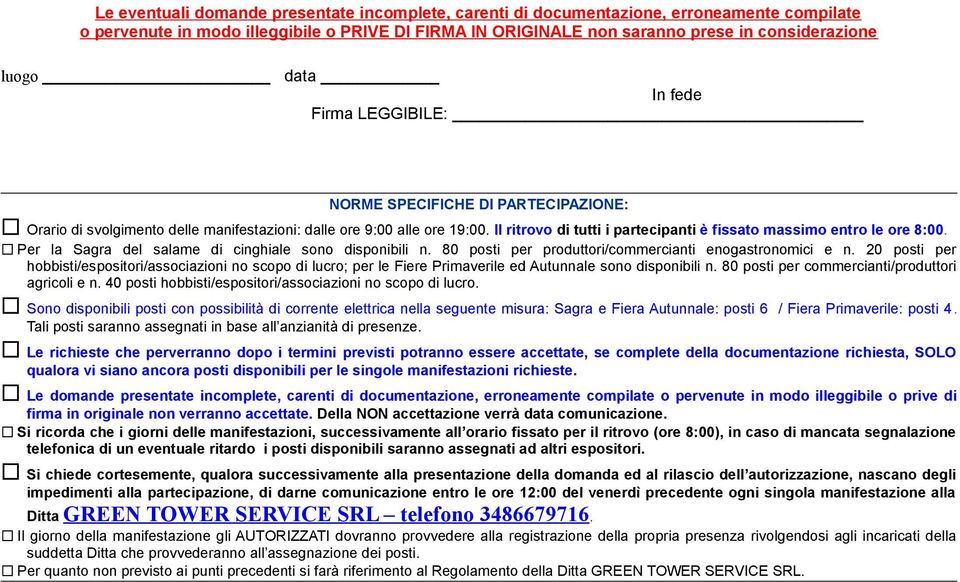 Le eventuali domande presentate incomplete, carenti di documentazione, erroneamente compilate o pervenute in modo illeggibile o PRIVE DI FIRMA IN ORIGINALE non saranno prese in considerazione

luogo ______________________ data ____________

In fede

Firma LEGGIBILE: ________________________________________

NORME SPECIFICHE DI PARTECIPAZIONE:

☐ Orario di svolgimento delle manifestazioni: dalle ore 9:00 alle ore 19:00. Il ritrovo di tutti i partecipanti è fissato massimo entro le ore 8:00.

☐ Per la Sagra del salame di cinghiale sono disponibili n. 80 posti per produttori/commercianti enogastronomici e n. 20 posti per hobbisti/espositori/associazioni no scopo di lucro; per le Fiere Primaverile ed Autunnale sono disponibili n. 80 posti per commercianti/produttori agricoli e n. 40 posti hobbisti/espositori/associazioni no scopo di lucro.

☐ Sono disponibili posti con possibilità di corrente elettrica nella seguente misura: Sagra e Fiera Autunnale: posti 6 / Fiera Primaverile: posti 4. Tali posti saranno assegnati in base all'anzianità di presenze.

☐ Le richieste che perverranno dopo i termini previsti potranno essere accettate, se complete della documentazione richiesta, SOLO qualora vi siano ancora posti disponibili per le singole manifestazioni richieste.

☐ Le domande presentate incomplete, carenti di documentazione, erroneamente compilate o pervenute in modo illeggibile o prive di firma in originale non verranno accettate. Della NON accettazione verrà data comunicazione.

☐ Si ricorda che i giorni delle manifestazioni, successivamente all'orario fissato per il ritrovo (ore 8:00), in caso di mancata segnalazione telefonica di un eventuale ritardo i posti disponibili saranno assegnati ad altri espositori.

☐ Si chiede cortesemente, qualora successivamente alla presentazione della domanda ed al rilascio dell'autorizzazione, nascano degli impedimenti alla partecipazione, di darne comunicazione entro le ore 12:00 del venerdì precedente ogni singola manifestazione alla Ditta GREEN TOWER SERVICE SRL – telefono 3486679716.

☐ Il giorno della manifestazione gli AUTORIZZATI dovranno provvedere alla registrazione della propria presenza rivolgendosi agli incaricati della suddetta Ditta che provvederanno all'assegnazione dei posti.

☐ Per quanto non previsto ai punti precedenti si farà riferimento al Regolamento della Ditta GREEN TOWER SERVICE SRL.